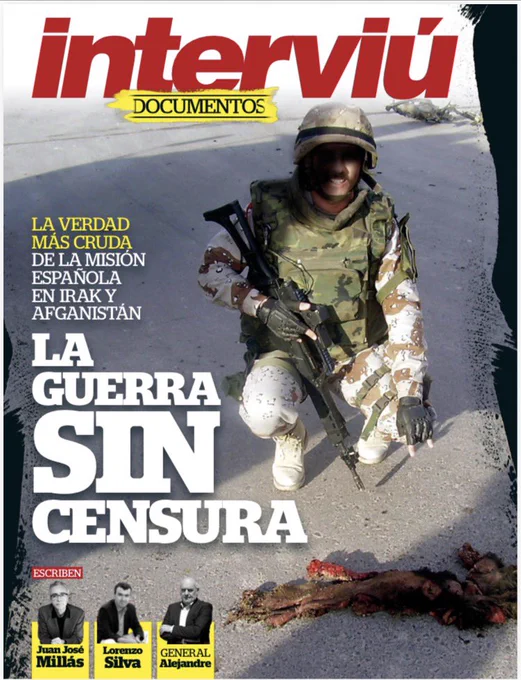 interviú

DOCUMENTOS

LA VERDAD MÁS CRUDA DE LA MISIÓN ESPAÑOLA EN IRAK Y AFGANISTÁN

LA GUERRA SIN CENSURA

ESCRIBEN

Juan José Millás

Lorenzo Silva

GENERAL Alejandre